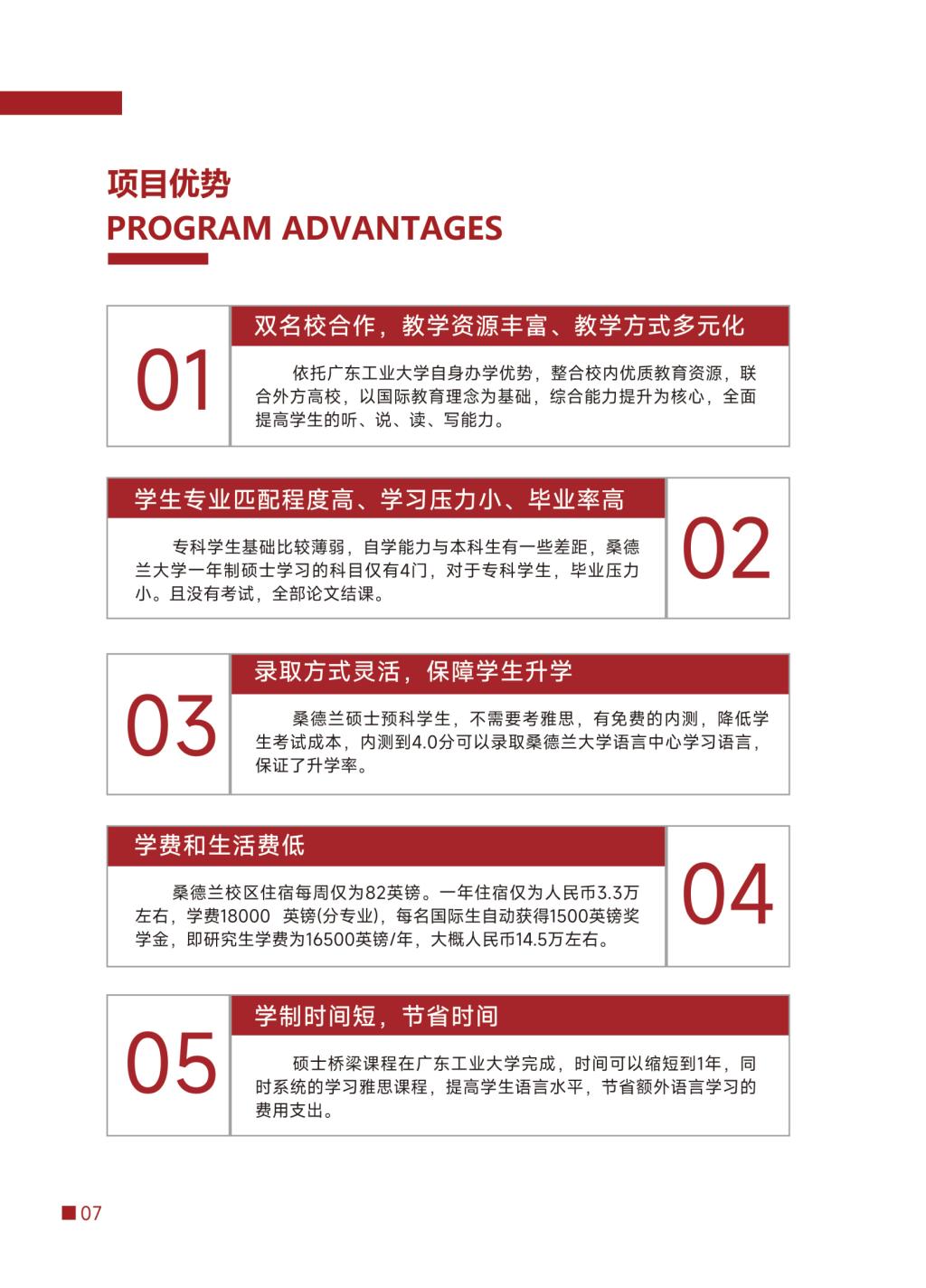 项目优势
PROGRAM ADVANTAGES

01

双名校合作，教学资源丰富、教学方式多元化

依托广东工业大学自身办学优势，整合校内优质教育资源，联合外方高校，以国际教育理念为基础，综合能力提升为核心，全面提高学生的听、说、读、写能力。

学生专业匹配程度高、学习压力小、毕业率高

专科学生基础比较薄弱，自学能力与本科生有一些差距，桑德兰大学一年制硕士学习的科目仅有4门，对于专科学生，毕业压力小。且没有考试，全部论文结课。

02

03

录取方式灵活，保障学生升学

桑德兰硕士预科学生，不需要考雅思，有免费的内测，降低学生考试成本，内测到4.0分可以录取桑德兰大学语言中心学习语言，保证了升学率。

学费和生活费低

桑德兰校区住宿每周仅为82英镑。一年住宿仅为人民币3.3万左右，学费18000 英镑(分专业)，每名国际生自动获得1500英镑奖学金，即研究生学费为16500英镑/年，大概人民币14.5万左右。

04

05

学制时间短，节省时间

硕士桥梁课程在广东工业大学完成，时间可以缩短到1年，同时系统的学习雅思课程，提高学生语言水平，节省额外语言学习的费用支出。

07